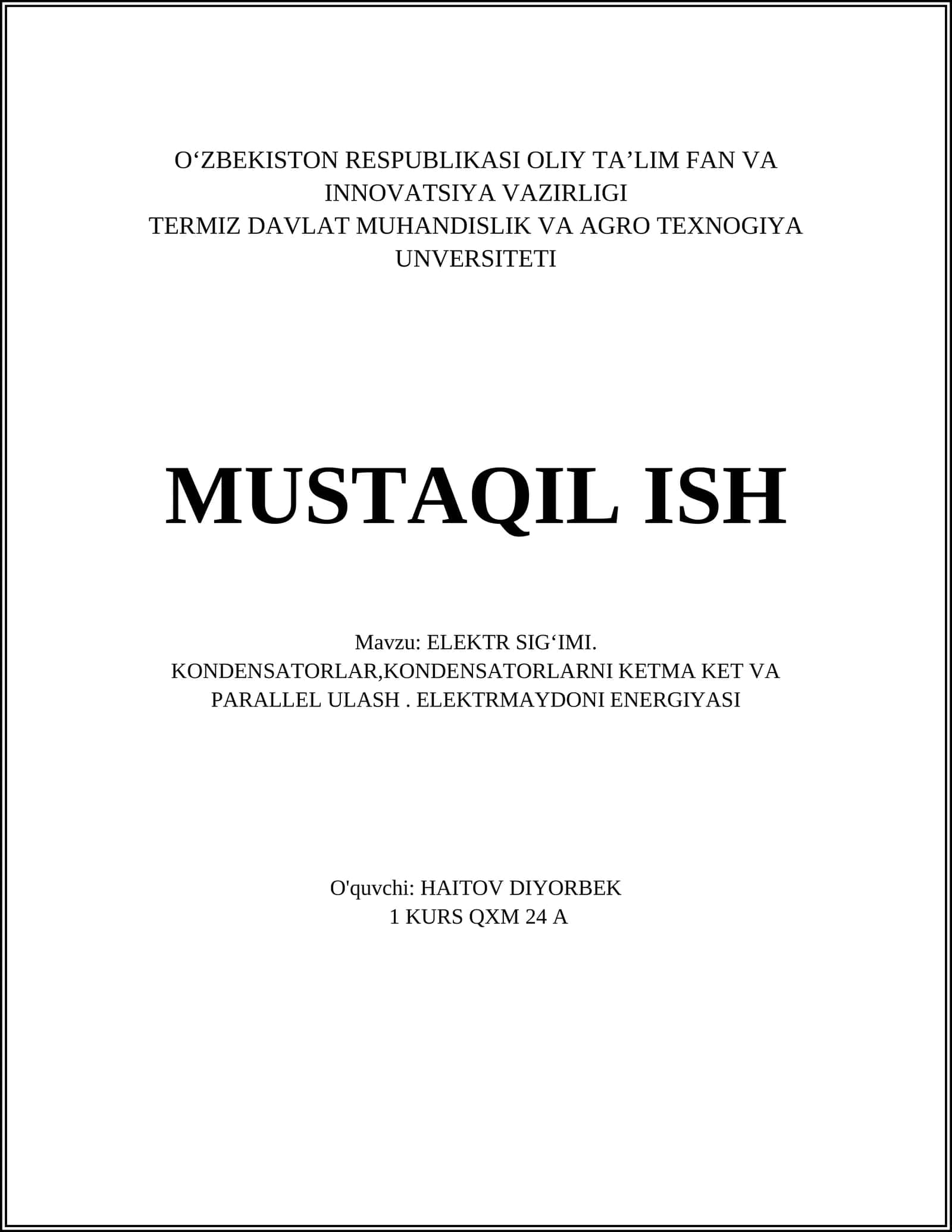 O‘ZBEKISTON RESPUBLIKASI OLIY TA’LIM FAN VA INNOVATSIYA VAZIRLIGI
TERMIZ DAVLAT MUHANDISLIK VA AGRO TEXNOGIYA UNVERSITETI

MUSTAQIL ISH

Mavzu: ELEKTR SIG‘IMI. KONDENSATORLAR,KONDENSATORLARNI KETMA KET VA PARALLEL ULASH . ELEKTRMAYDONI ENERGIYASI

O'quvchi: HAITOV DIYORBEK
1 KURS QXM 24 A